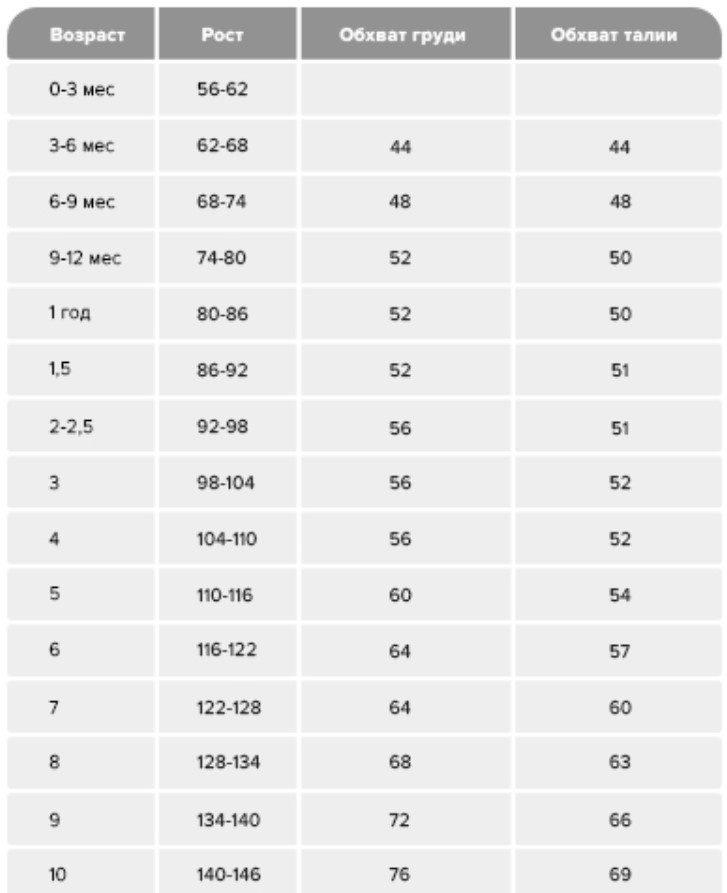 | Возраст | Рост | Обхват груди | Обхват талии |
|---|---|---|---|
| 0-3 мес | 56-62 | | |
| 3-6 мес | 62-68 | 44 | 44 |
| 6-9 мес | 68-74 | 48 | 48 |
| 9-12 мес | 74-80 | 52 | 50 |
| 1 год | 80-86 | 52 | 50 |
| 1,5 | 86-92 | 52 | 51 |
| 2-2,5 | 92-98 | 56 | 51 |
| 3 | 98-104 | 56 | 52 |
| 4 | 104-110 | 56 | 52 |
| 5 | 110-116 | 60 | 54 |
| 6 | 116-122 | 64 | 57 |
| 7 | 122-128 | 64 | 60 |
| 8 | 128-134 | 68 | 63 |
| 9 | 134-140 | 72 | 66 |
| 10 | 140-146 | 76 | 69 |